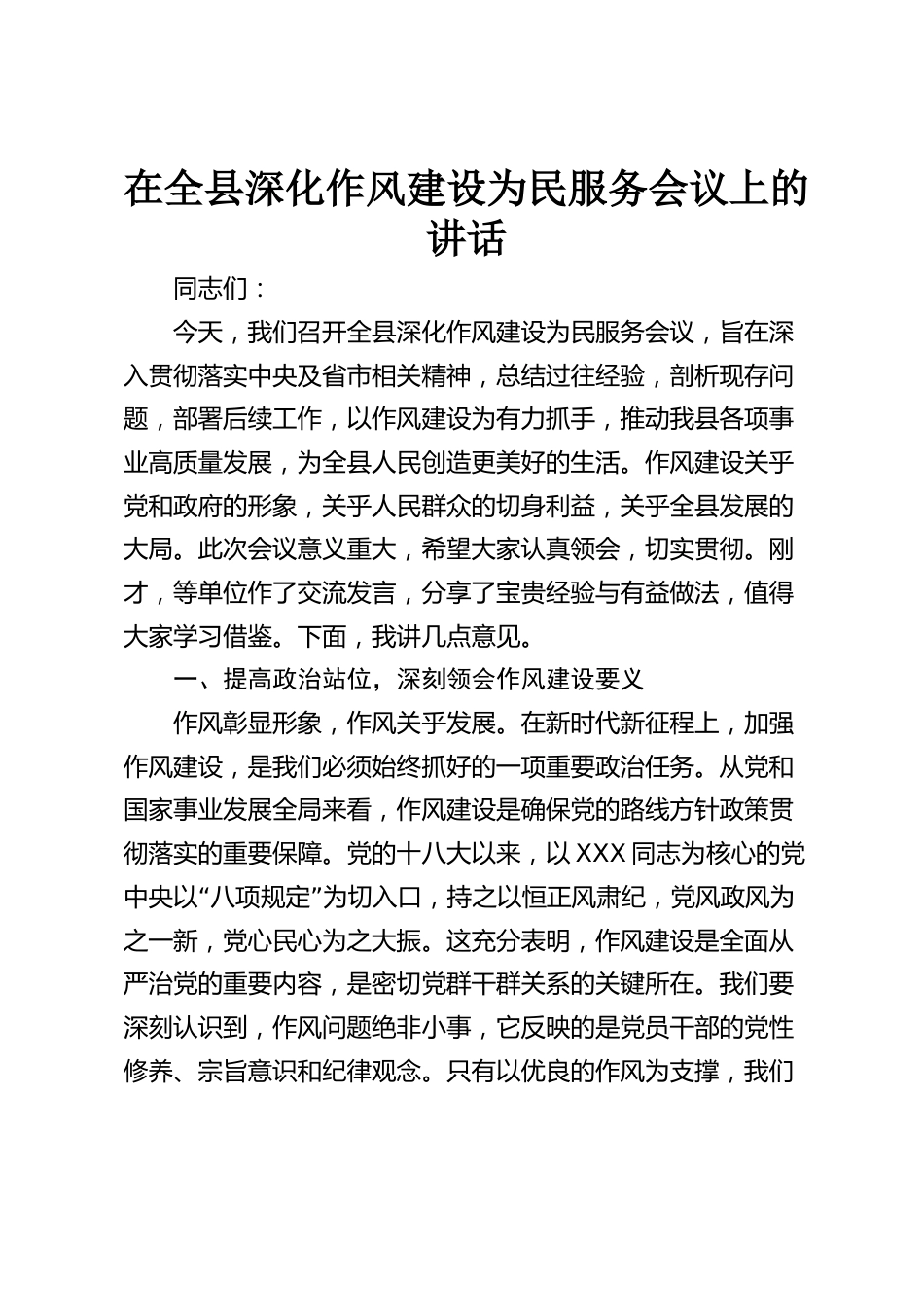 在全县深化作风建设为民服务会议上的讲话

同志们：

今天，我们召开全县深化作风建设为民服务会议，旨在深入贯彻落实中央及省市相关精神，总结过往经验，剖析现存问题，部署后续工作，以作风建设为有力抓手，推动我县各项事业高质量发展，为全县人民创造更美好的生活。作风建设关乎党和政府的形象，关乎人民群众的切身利益，关乎全县发展的大局。此次会议意义重大，希望大家认真领会，切实贯彻。刚才，等单位作了交流发言，分享了宝贵经验与有益做法，值得大家学习借鉴。下面，我讲几点意见。

一、提高政治站位，深刻领会作风建设要义

作风彰显形象，作风关乎发展。在新时代新征程上，加强作风建设，是我们必须始终抓好的一项重要政治任务。从党和国家事业发展全局来看，作风建设是确保党的路线方针政策贯彻落实的重要保障。党的十八大以来，以XXX同志为核心的党中央以“八项规定”为切入口，持之以恒正风肃纪，党风政风为之一新，党心民心为之大振。这充分表明，作风建设是全面从严治党的重要内容，是密切党群干群关系的关键所在。我们要深刻认识到，作风问题绝非小事，它反映的是党员干部的党性修养、宗旨意识和纪律观念。只有以优良的作风为支撑，我们